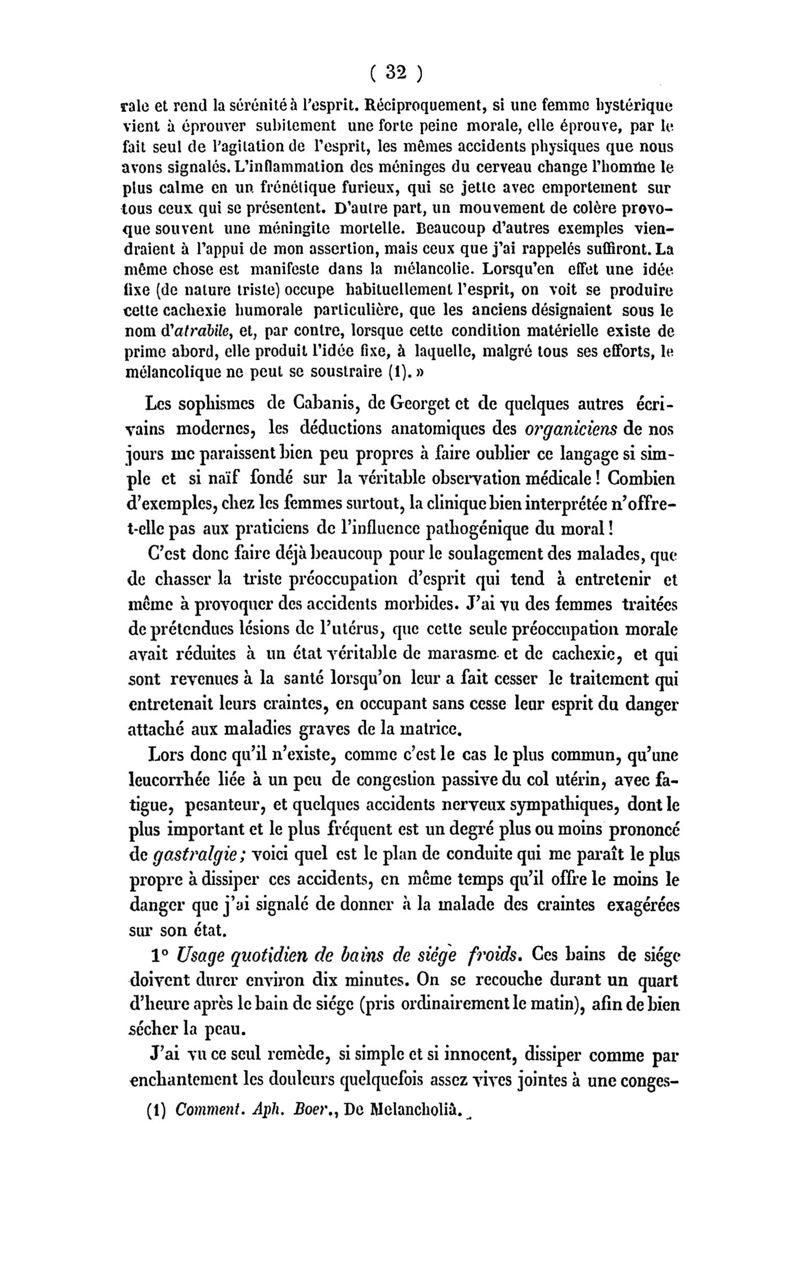 ( 32 )

rale et rend la sérénité à l'esprit. Réciproquement, si une femme hystérique vient à éprouver subitement une forte peine morale, elle éprouve, par le fait seul de l'agitation de l'esprit, les mêmes accidents physiques que nous avons signalés. L'inflammation des méninges du cerveau change l'homme le plus calme en un frénétique furieux, qui se jette avec emportement sur tous ceux qui se présentent. D'autre part, un mouvement de colère provoque souvent une méningite mortelle. Beaucoup d'autres exemples viendraient à l'appui de mon assertion, mais ceux que j'ai rappelés suffiront. La même chose est manifeste dans la mélancolie. Lorsqu'en effet une idée fixe (de nature triste) occupe habituellement l'esprit, on voit se produire cette cachexie humorale particulière, que les anciens désignaient sous le nom d'atrabile, et, par contre, lorsque cette condition matérielle existe de prime abord, elle produit l'idée fixe, à laquelle, malgré tous ses efforts, le mélancolique ne peut se soustraire (1). »

Les sophismes de Cabanis, de Georget et de quelques autres écrivains modernes, les déductions anatomiques des organiciens de nos jours me paraissent bien peu propres à faire oublier ce langage si simple et si naïf fondé sur la véritable observation médicale ! Combien d'exemples, chez les femmes surtout, la clinique bien interprétée n'offre-t-elle pas aux praticiens de l'influence pathogénique du moral !

C'est donc faire déjà beaucoup pour le soulagement des malades, que de chasser la triste préoccupation d'esprit qui tend à entretenir et même à provoquer des accidents morbides. J'ai vu des femmes traitées de prétendues lésions de l'utérus, que cette seule préoccupation morale avait réduites à un état véritable de marasme et de cachexie, et qui sont revenues à la santé lorsqu'on leur a fait cesser le traitement qui entretenait leurs craintes, en occupant sans cesse leur esprit du danger attaché aux maladies graves de la matrice.

Lors donc qu'il n'existe, comme c'est le cas le plus commun, qu'une leucorrhée liée à un peu de congestion passive du col utérin, avec fatigue, pesanteur, et quelques accidents nerveux sympathiques, dont le plus important et le plus fréquent est un degré plus ou moins prononcé de gastralgie ; voici quel est le plan de conduite qui me paraît le plus propre à dissiper ces accidents, en même temps qu'il offre le moins le danger que j'ai signalé de donner à la malade des craintes exagérées sur son état.

1° Usage quotidien de bains de siége froids. Ces bains de siége doivent durer environ dix minutes. On se recouche durant un quart d'heure après le bain de siége (pris ordinairement le matin), afin de bien sécher la peau.

J'ai vu ce seul remède, si simple et si innocent, dissiper comme par enchantement les douleurs quelquefois assez vives jointes à une conges-

(1) Comment. Aph. Boer., De Melancholiâ.